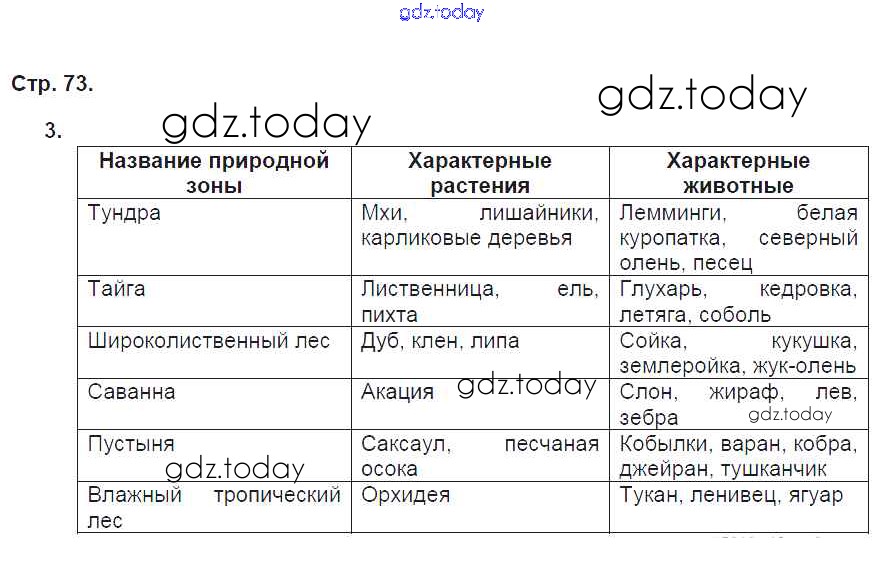 gdz.today

Стр. 73.

gdz.today

3. gdz.today

| Название природной зоны | Характерные растения | Характерные животные |
|---|---|---|
| Тундра | Мхи, лишайники, карликовые деревья | Лемминги, белая куропатка, северный олень, песец |
| Тайга | Лиственница, ель, пихта | Глухарь, кедровка, летяга, соболь |
| Широколиственный лес | Дуб, клен, липа | Сойка, кукушка, землеройка, жук-олень |
| Саванна | Акация gdz.today | Слон, жираф, лев, зебра gdz.today |
| Пустыня gdz.today | Саксаул, песчаная осока | Кобылки, варан, кобра, джейран, тушканчик |
| Влажный тропический лес | Орхидея | Тукан, ленивец, ягуар |